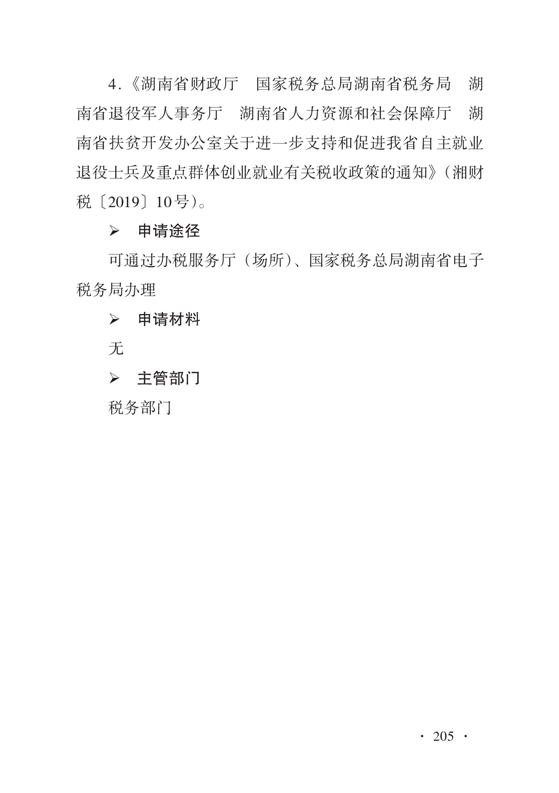 4.《湖南省财政厅　国家税务总局湖南省税务局　湖南省退役军人事务厅　湖南省人力资源和社会保障厅　湖南省扶贫开发办公室关于进一步支持和促进我省自主就业退役士兵及重点群体创业就业有关税收政策的通知》(湘财税〔2019〕10号)。

➢ 申请途径

可通过办税服务厅（场所）、国家税务总局湖南省电子税务局办理

➢ 申请材料

无

➢ 主管部门

税务部门

· 205 ·